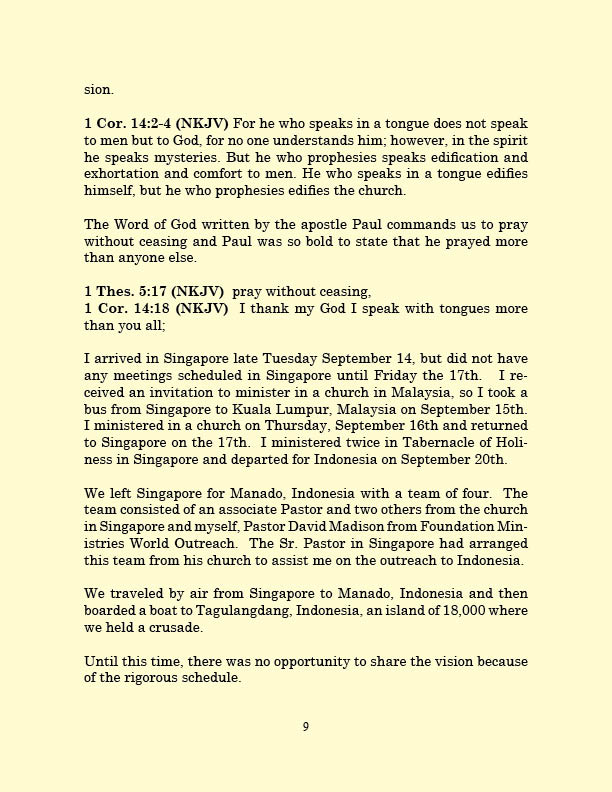 sion.

1 Cor. 14:2-4 (NKJV) For he who speaks in a tongue does not speak to men but to God, for no one understands him; however, in the spirit he speaks mysteries. But he who prophesies speaks edification and exhortation and comfort to men. He who speaks in a tongue edifies himself, but he who prophesies edifies the church.

The Word of God written by the apostle Paul commands us to pray without ceasing and Paul was so bold to state that he prayed more than anyone else.

1 Thes. 5:17 (NKJV) pray without ceasing,
1 Cor. 14:18 (NKJV) I thank my God I speak with tongues more than you all;

I arrived in Singapore late Tuesday September 14, but did not have any meetings scheduled in Singapore until Friday the 17th. I received an invitation to minister in a church in Malaysia, so I took a bus from Singapore to Kuala Lumpur, Malaysia on September 15th. I ministered in a church on Thursday, September 16th and returned to Singapore on the 17th. I ministered twice in Tabernacle of Holiness in Singapore and departed for Indonesia on September 20th.

We left Singapore for Manado, Indonesia with a team of four. The team consisted of an associate Pastor and two others from the church in Singapore and myself, Pastor David Madison from Foundation Ministries World Outreach. The Sr. Pastor in Singapore had arranged this team from his church to assist me on the outreach to Indonesia.

We traveled by air from Singapore to Manado, Indonesia and then boarded a boat to Tagulangdang, Indonesia, an island of 18,000 where we held a crusade.

Until this time, there was no opportunity to share the vision because of the rigorous schedule.

9